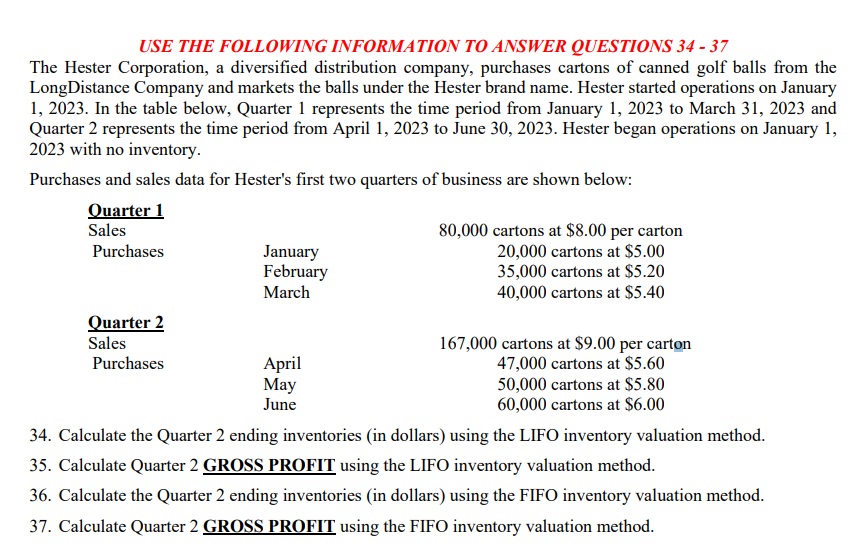 USE THE FOLLOWING INFORMATION TO ANSWER QUESTIONS 34 - 37

The Hester Corporation, a diversified distribution company, purchases cartons of canned golf balls from the LongDistance Company and markets the balls under the Hester brand name. Hester started operations on January 1, 2023. In the table below, Quarter 1 represents the time period from January 1, 2023 to March 31, 2023 and Quarter 2 represents the time period from April 1, 2023 to June 30, 2023. Hester began operations on January 1, 2023 with no inventory.

Purchases and sales data for Hester's first two quarters of business are shown below:

Quarter 1
Sales 80,000 cartons at $8.00 per carton
Purchases January 20,000 cartons at $5.00
February 35,000 cartons at $5.20
March 40,000 cartons at $5.40

Quarter 2
Sales 167,000 cartons at $9.00 per carton
Purchases April 47,000 cartons at $5.60
May 50,000 cartons at $5.80
June 60,000 cartons at $6.00

34. Calculate the Quarter 2 ending inventories (in dollars) using the LIFO inventory valuation method.

35. Calculate Quarter 2 GROSS PROFIT using the LIFO inventory valuation method.

36. Calculate the Quarter 2 ending inventories (in dollars) using the FIFO inventory valuation method.

37. Calculate Quarter 2 GROSS PROFIT using the FIFO inventory valuation method.